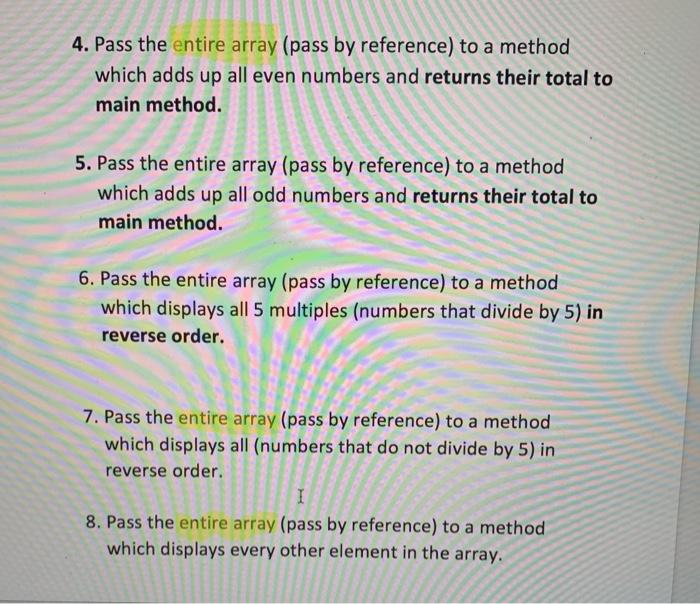 4. Pass the entire array (pass by reference) to a method which adds up all even numbers and returns their total to main method.

5. Pass the entire array (pass by reference) to a method which adds up all odd numbers and returns their total to main method.

6. Pass the entire array (pass by reference) to a method which displays all 5 multiples (numbers that divide by 5) in reverse order.

7. Pass the entire array (pass by reference) to a method which displays all (numbers that do not divide by 5) in reverse order.

8. Pass the entire array (pass by reference) to a method which displays every other element in the array.